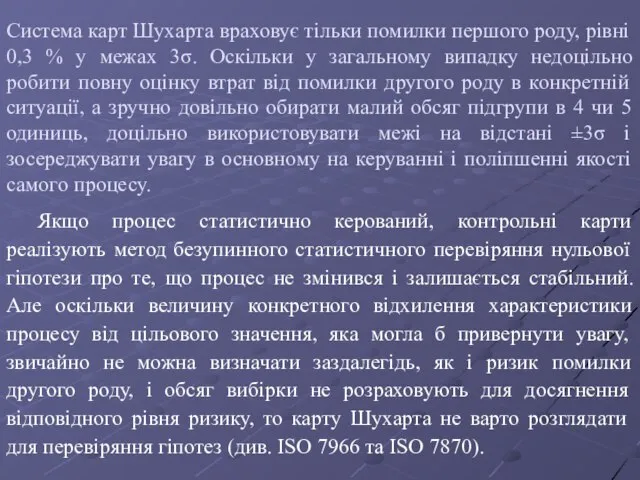 Система карт Шухарта враховує тільки помилки першого роду, рівні 0,3 % у межах 3σ. Оскільки у загальному випадку недоцільно робити повну оцінку втрат від помилки другого роду в конкретній ситуації, а зручно довільно обирати малий обсяг підгрупи в 4 чи 5 одиниць, доцільно використовувати межі на відстані ±3σ і зосереджувати увагу в основному на керуванні і поліпшенні якості самого процесу.

Якщо процес статистично керований, контрольні карти реалізують метод безупинного статистичного перевіряння нульової гіпотези про те, що процес не змінився і залишається стабільний. Але оскільки величину конкретного відхилення характеристики процесу від цільового значення, яка могла б привернути увагу, звичайно не можна визначати заздалегідь, як і ризик помилки другого роду, і обсяг вибірки не розраховують для досягнення відповідного рівня ризику, то карту Шухарта не варто розглядати для перевіряння гіпотез (див. ISO 7966 та ISO 7870).